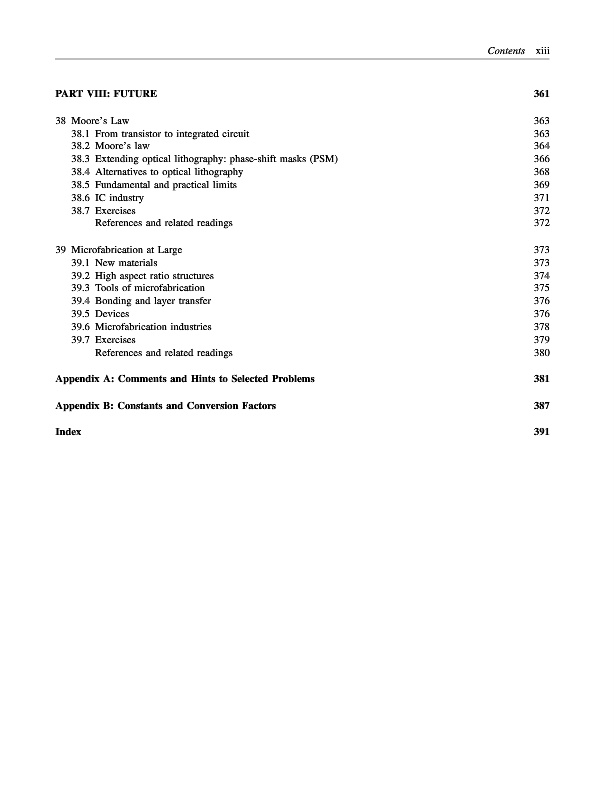 Contents xiii

PART VIII: FUTURE 361

38 Moore's Law 363
38.1 From transistor to integrated circuit 363
38.2 Moore's law 364
38.3 Extending optical lithography: phase-shift masks (PSM) 366
38.4 Alternatives to optical lithography 368
38.5 Fundamental and practical limits 369
38.6 IC industry 371
38.7 Exercises 372
References and related readings 372

39 Microfabrication at Large 373
39.1 New materials 373
39.2 High aspect ratio structures 374
39.3 Tools of microfabrication 375
39.4 Bonding and layer transfer 376
39.5 Devices 376
39.6 Microfabrication industries 378
39.7 Exercises 379
References and related readings 380

Appendix A: Comments and Hints to Selected Problems 381

Appendix B: Constants and Conversion Factors 387

Index 391